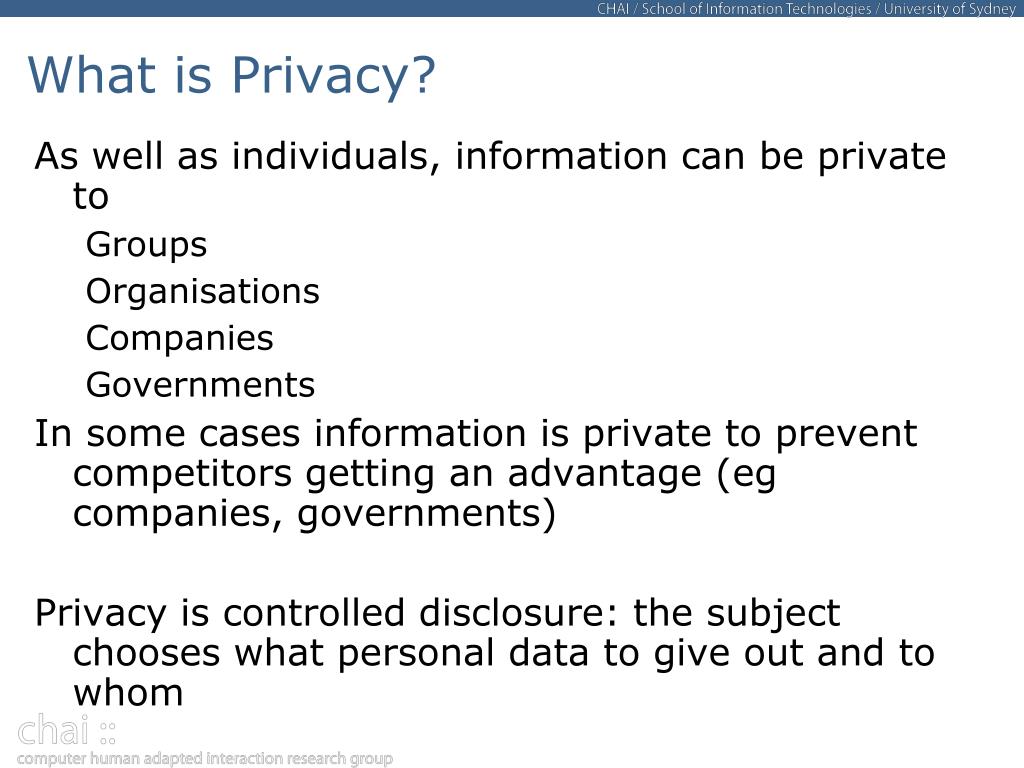 CHAI / School of Information Technologies / University of Sydney

What is Privacy?

As well as individuals, information can be private to

Groups

Organisations

Companies

Governments

In some cases information is private to prevent competitors getting an advantage (eg companies, governments)

Privacy is controlled disclosure: the subject chooses what personal data to give out and to whom

chai ::
computer human adapted interaction research group